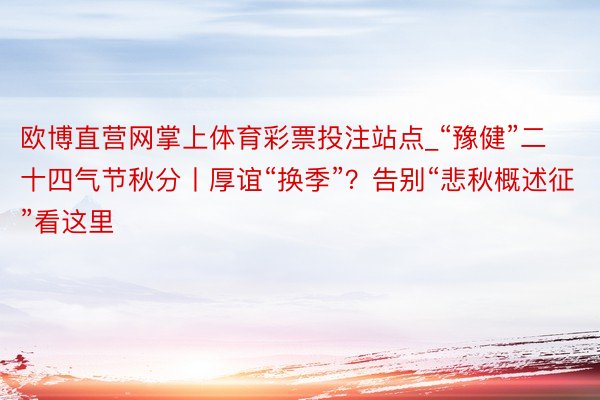 欧博直营网掌上体育彩票投注站点_“豫健”二十四气节秋分丨厚谊“换季”？告别“悲秋概述征”看这里